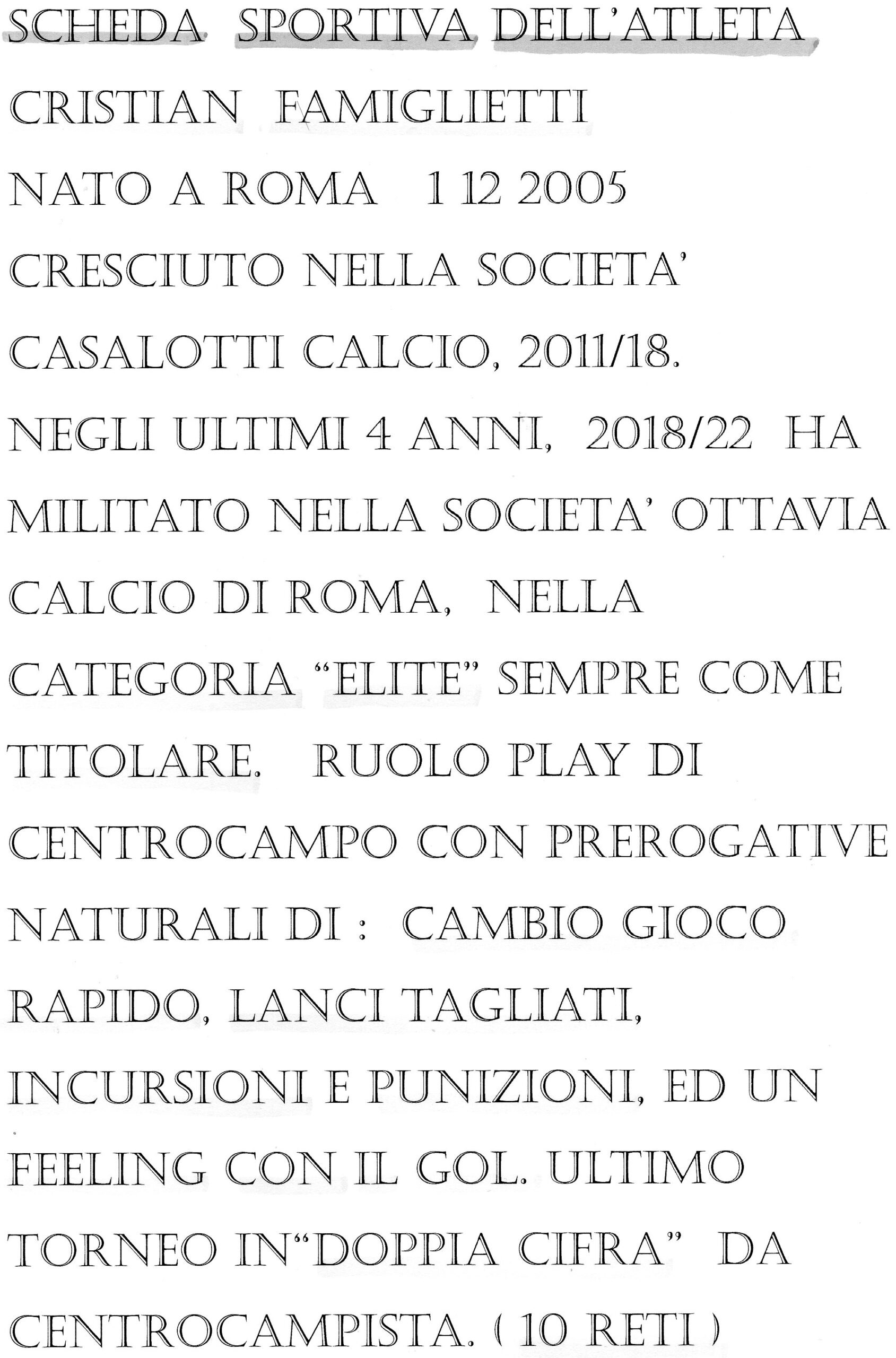 SCHEDA SPORTIVA DELL'ATLETA

CRISTIAN FAMIGLIETTI

NATO A ROMA 1 12 2005

CRESCIUTO NELLA SOCIETA' CASALOTTI CALCIO, 2011/18. NEGLI ULTIMI 4 ANNI, 2018/22 HA MILITATO NELLA SOCIETA' OTTAVIA CALCIO DI ROMA, NELLA CATEGORIA "ELITE" SEMPRE COME TITOLARE. RUOLO PLAY DI CENTROCAMPO CON PREROGATIVE NATURALI DI : CAMBIO GIOCO RAPIDO, LANCI TAGLIATI, INCURSIONI E PUNIZIONI, ED UN FEELING CON IL GOL. ULTIMO TORNEO IN"DOPPIA CIFRA" DA CENTROCAMPISTA. ( 10 RETI )